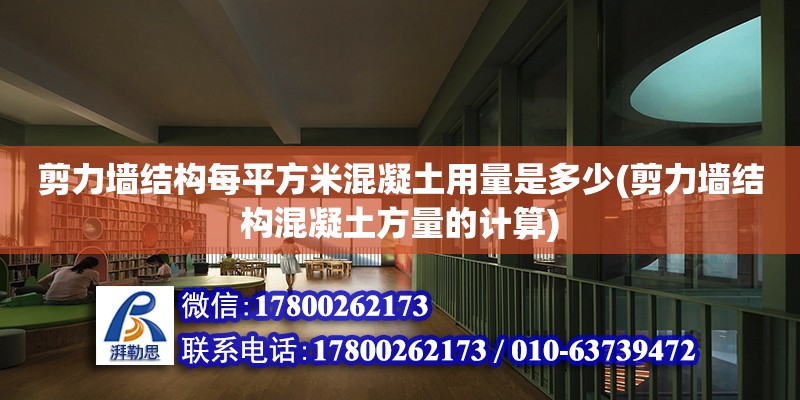 剪力墙结构每平方米混凝土用量是多少(剪力墙结构混凝土方量的计算)

湃勒思

微信:17800262173

联系电话:17800262173 / 010-63739472